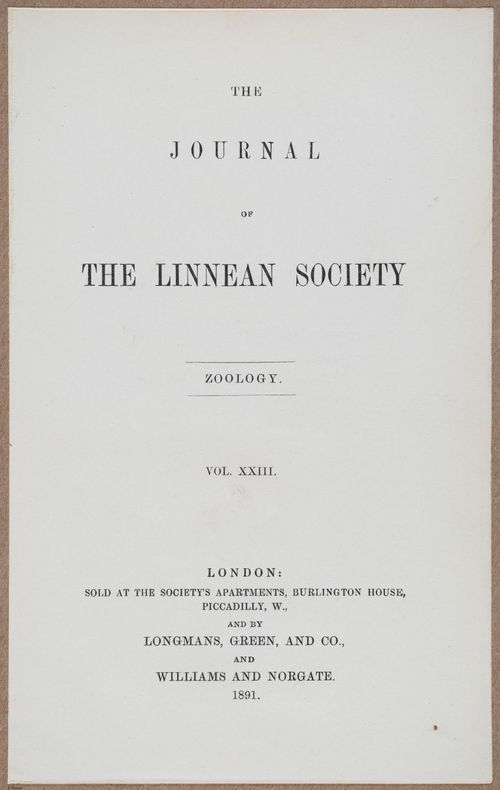 THE

JOURNAL

OF

THE LINNEAN SOCIETY

ZOOLOGY.

VOL. XXIII.

LONDON:
SOLD AT THE SOCIETY'S APARTMENTS, BURLINGTON HOUSE, PICCADILLY, W.,
AND BY
LONGMANS, GREEN, AND CO.,
AND
WILLIAMS AND NORGATE.
1891.